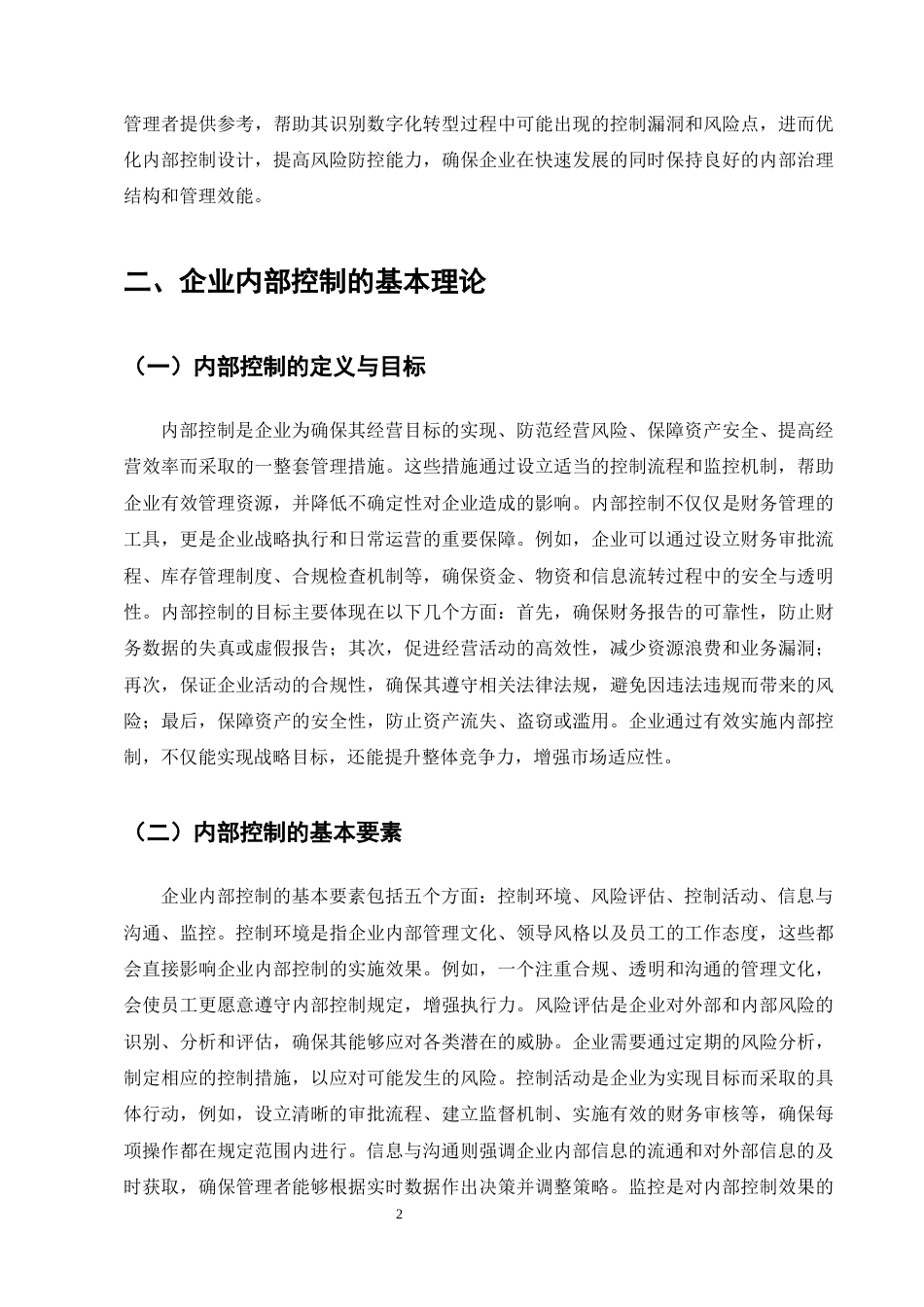 管理者提供参考，帮助其识别数字化转型过程中可能出现的控制漏洞和风险点，进而优化内部控制设计，提高风险防控能力，确保企业在快速发展的同时保持良好的内部治理结构和管理效能。

二、企业内部控制的基本理论

（一）内部控制的定义与目标

内部控制是企业为确保其经营目标的实现、防范经营风险、保障资产安全、提高经营效率而采取的一整套管理措施。这些措施通过设立适当的控制流程和监控机制，帮助企业有效管理资源，并降低不确定性对企业造成的影响。内部控制不仅仅是财务管理的工具，更是企业战略执行和日常运营的重要保障。例如，企业可以通过设立财务审批流程、库存管理制度、合规检查机制等，确保资金、物资和信息流转过程中的安全与透明性。内部控制的目标主要体现在以下几个方面：首先，确保财务报告的可靠性，防止财务数据的失真或虚假报告；其次，促进经营活动的高效性，减少资源浪费和业务漏洞；再次，保证企业活动的合规性，确保其遵守相关法律法规，避免因违法违规而带来的风险；最后，保障资产的安全性，防止资产流失、盗窃或滥用。企业通过有效实施内部控制，不仅能实现战略目标，还能提升整体竞争力，增强市场适应性。

（二）内部控制的基本要素

企业内部控制的基本要素包括五个方面：控制环境、风险评估、控制活动、信息与沟通、监控。控制环境是指企业内部管理文化、领导风格以及员工的工作态度，这些都会直接影响企业内部控制的实施效果。例如，一个注重合规、透明和沟通的管理文化，会使员工更愿意遵守内部控制规定，增强执行力。风险评估是企业对外部和内部风险的识别、分析和评估，确保其能够应对各类潜在的威胁。企业需要通过定期的风险分析，制定相应的控制措施，以应对可能发生的风险。控制活动是企业为实现目标而采取的具体行动，例如，设立清晰的审批流程、建立监督机制、实施有效的财务审核等，确保每项操作都在规定范围内进行。信息与沟通则强调企业内部信息的流通和对外部信息的及时获取，确保管理者能够根据实时数据作出决策并调整策略。监控是对内部控制效果的

2